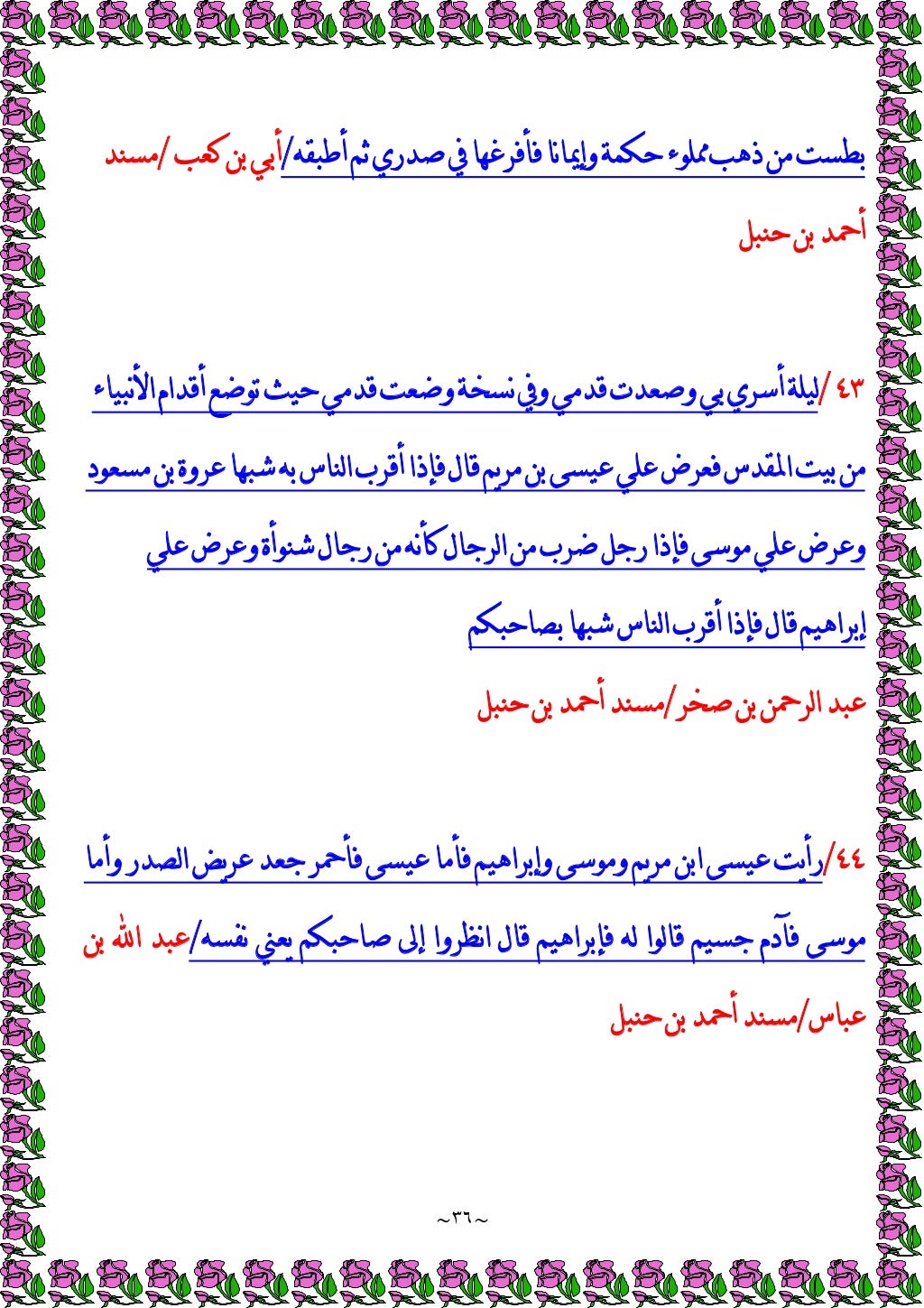 بطست من ذهب مملوء حكمة وإيمانا فأفرغها في صدري ثم أطبقه/أبي بن كعب /مسند أحمد بن حنبل

٤٣ /ليلة أسري بي وصعدت قدمي وفي نسخة وضعت قدمي حيث توضع أقدام الأنبياء من بيت المقدس فعرض علي عيسى بن مريم قال فإذا أقرب الناس به شبها عروة بن مسعود وعرض علي موسى فإذا رجل ضرب من الرجال كأنه من رجال شنوأة وعرض علي إبراهيم قال فإذا أقرب الناس شبها بصاحبكم

عبد الرحمن بن صخر/مسند أحمد بن حنبل

٤٤/رأيت عيسى ابن مريم وموسى وإبراهيم فأما عيسى فأحمر جعد عريض الصدر وأما موسى فآدم جسيم قالوا له فإبراهيم قال انظروا إلى صاحبكم يعني نفسه/عبد الله بن عباس/مسند أحمد بن حنبل

~٣٦~